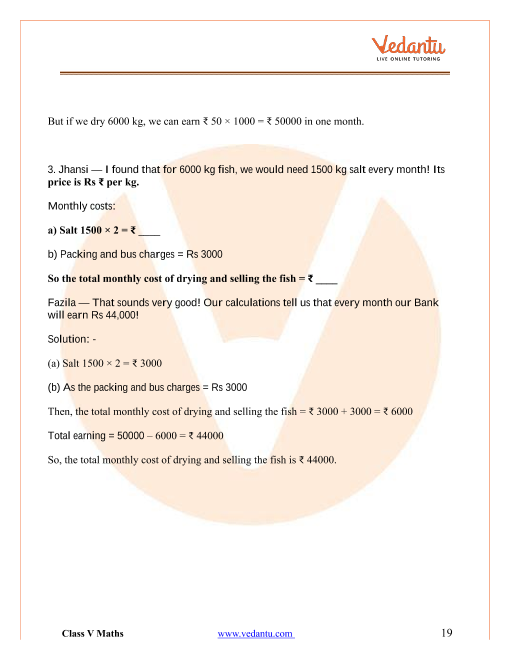 Vedantu
LIVE ONLINE TUTORING

But if we dry 6000 kg, we can earn ₹ 50 × 1000 = ₹ 50000 in one month.

3. Jhansi — I found that for 6000 kg fish, we would need 1500 kg salt every month! Its price is Rs ₹ per kg.

Monthly costs:

a) Salt 1500 × 2 = ₹ ____

b) Packing and bus charges = Rs 3000

So the total monthly cost of drying and selling the fish = ₹ ____

Fazila — That sounds very good! Our calculations tell us that every month our Bank will earn Rs 44,000!

Solution: -

(a) Salt 1500 × 2 = ₹ 3000

(b) As the packing and bus charges = Rs 3000

Then, the total monthly cost of drying and selling the fish = ₹ 3000 + 3000 = ₹ 6000

Total earning = 50000 – 6000 = ₹ 44000

So, the total monthly cost of drying and selling the fish is ₹ 44000.

Class V Maths www.vedantu.com 19